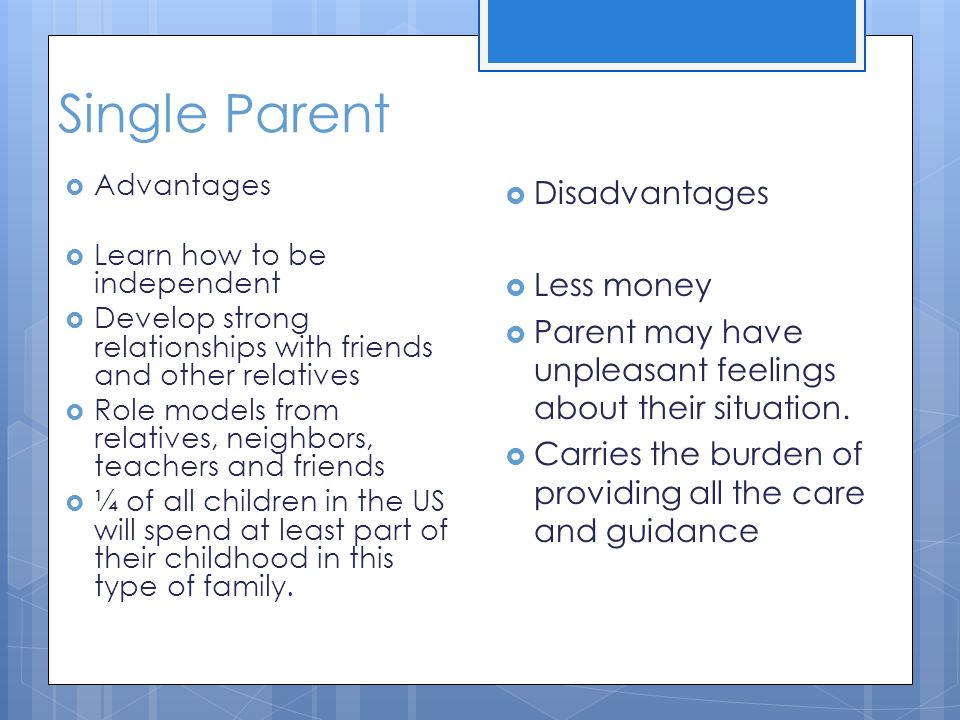 Single Parent

Advantages

Learn how to be independent

Develop strong relationships with friends and other relatives

Role models from relatives, neighbors, teachers and friends

¼ of all children in the US will spend at least part of their childhood in this type of family.

Disadvantages

Less money

Parent may have unpleasant feelings about their situation.

Carries the burden of providing all the care and guidance